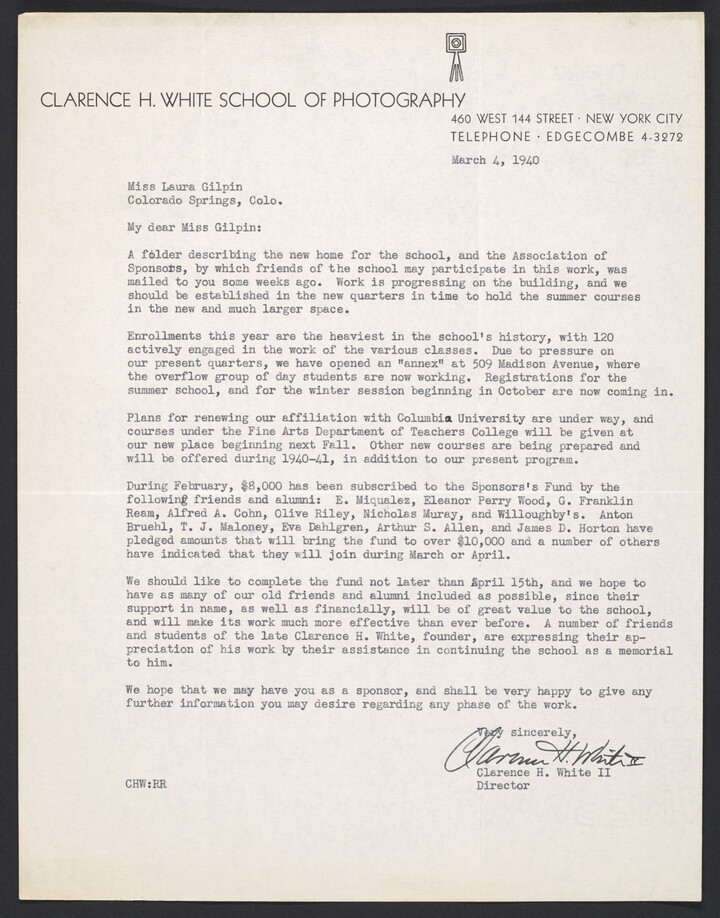 CLARENCE H. WHITE SCHOOL OF PHOTOGRAPHY
460 WEST 144 STREET · NEW YORK CITY
TELEPHONE · EDGECOMBE 4-3272

March 4, 1940

Miss Laura Gilpin
Colorado Springs, Colo.

My dear Miss Gilpin:

A folder describing the new home for the school, and the Association of Sponsors, by which friends of the school may participate in this work, was mailed to you some weeks ago. Work is progressing on the building, and we should be established in the new quarters in time to hold the summer courses in the new and much larger space.

Enrollments this year are the heaviest in the school's history, with 120 actively engaged in the work of the various classes. Due to pressure on our present quarters, we have opened an "annex" at 509 Madison Avenue, where the overflow group of day students are now working. Registrations for the summer school, and for the winter session beginning in October are now coming in.

Plans for renewing our affiliation with Columbia University are under way, and courses under the Fine Arts Department of Teachers College will be given at our new place beginning next Fall. Other new courses are being prepared and will be offered during 1940-41, in addition to our present program.

During February, $8,000 has been subscribed to the Sponsors's Fund by the following friends and alumni: E. Miqualez, Eleanor Perry Wood, G. Franklin Ream, Alfred A. Cohn, Olive Riley, Nicholas Muray, and Willoughby's. Anton Bruehl, T. J. Maloney, Eva Dahlgren, Arthur S. Allen, and James D. Horton have pledged amounts that will bring the fund to over $10,000 and a number of others have indicated that they will join during March or April.

We should like to complete the fund not later than April 15th, and we hope to have as many of our old friends and alumni included as possible, since their support in name, as well as financially, will be of great value to the school, and will make its work much more effective than ever before. A number of friends and students of the late Clarence H. White, founder, are expressing their appreciation of his work by their assistance in continuing the school as a memorial to him.

We hope that we may have you as a sponsor, and shall be very happy to give any further information you may desire regarding any phase of the work.

Very sincerely,
Clarence H. White II
Clarence H. White II
Director

CHW:RR